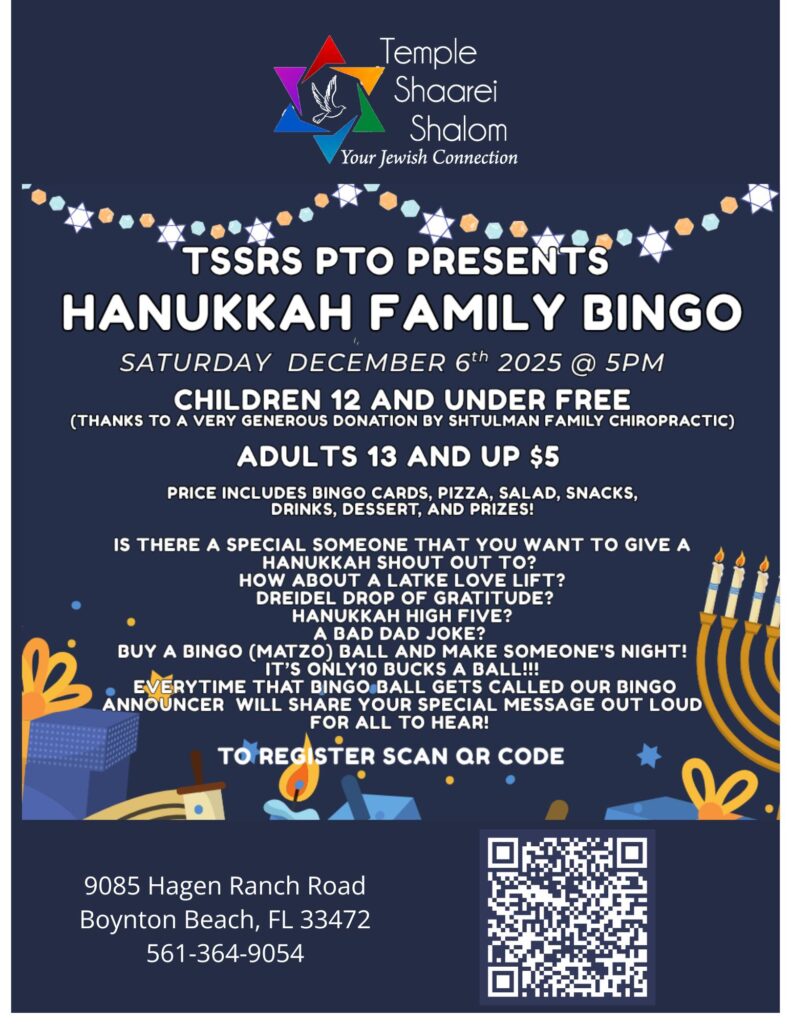 Temple
Shaarei
Shalom
Your Jewish Connection

TSSRS PTO PRESENTS
HANUKKAH FAMILY BINGO

SATURDAY DECEMBER 6$^{th}$ 2025 @ 5PM

CHILDREN 12 AND UNDER FREE
(THANKS TO A VERY GENEROUS DONATION BY SHTULMAN FAMILY CHIROPRACTIC)

ADULTS 13 AND UP $5

PRICE INCLUDES BINGO CARDS, PIZZA, SALAD, SNACKS, DRINKS, DESSERT, AND PRIZES!

IS THERE A SPECIAL SOMEONE THAT YOU WANT TO GIVE A HANUKKAH SHOUT OUT TO?
HOW ABOUT A LATKE LOVE LIFT?
DREIDEL DROP OF GRATITUDE?
HANUKKAH HIGH FIVE?
A BAD DAD JOKE?
BUY A BINGO (MATZO) BALL AND MAKE SOMEONE'S NIGHT!
IT'S ONLY10 BUCKS A BALL!!!
EVERYTIME THAT BINGO BALL GETS CALLED OUR BINGO ANNOUNCER WILL SHARE YOUR SPECIAL MESSAGE OUT LOUD FOR ALL TO HEAR!

TO REGISTER SCAN QR CODE

9085 Hagen Ranch Road
Boynton Beach, FL 33472
561-364-9054